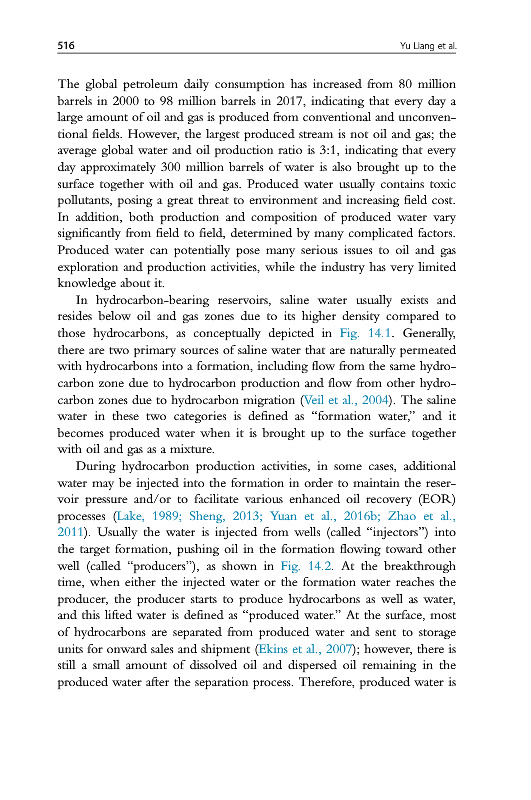 516 Yu Liang et al.

The global petroleum daily consumption has increased from 80 million barrels in 2000 to 98 million barrels in 2017, indicating that every day a large amount of oil and gas is produced from conventional and unconventional fields. However, the largest produced stream is not oil and gas; the average global water and oil production ratio is 3:1, indicating that every day approximately 300 million barrels of water is also brought up to the surface together with oil and gas. Produced water usually contains toxic pollutants, posing a great threat to environment and increasing field cost. In addition, both production and composition of produced water vary significantly from field to field, determined by many complicated factors. Produced water can potentially pose many serious issues to oil and gas exploration and production activities, while the industry has very limited knowledge about it.

In hydrocarbon-bearing reservoirs, saline water usually exists and resides below oil and gas zones due to its higher density compared to those hydrocarbons, as conceptually depicted in Fig. 14.1. Generally, there are two primary sources of saline water that are naturally permeated with hydrocarbons into a formation, including flow from the same hydrocarbon zone due to hydrocarbon production and flow from other hydrocarbon zones due to hydrocarbon migration (Veil et al., 2004). The saline water in these two categories is defined as "formation water," and it becomes produced water when it is brought up to the surface together with oil and gas as a mixture.

During hydrocarbon production activities, in some cases, additional water may be injected into the formation in order to maintain the reservoir pressure and/or to facilitate various enhanced oil recovery (EOR) processes (Lake, 1989; Sheng, 2013; Yuan et al., 2016b; Zhao et al., 2011). Usually the water is injected from wells (called "injectors") into the target formation, pushing oil in the formation flowing toward other well (called "producers"), as shown in Fig. 14.2. At the breakthrough time, when either the injected water or the formation water reaches the producer, the producer starts to produce hydrocarbons as well as water, and this lifted water is defined as "produced water." At the surface, most of hydrocarbons are separated from produced water and sent to storage units for onward sales and shipment (Ekins et al., 2007); however, there is still a small amount of dissolved oil and dispersed oil remaining in the produced water after the separation process. Therefore, produced water is